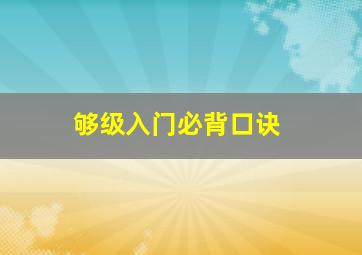 够级入门必背口诀